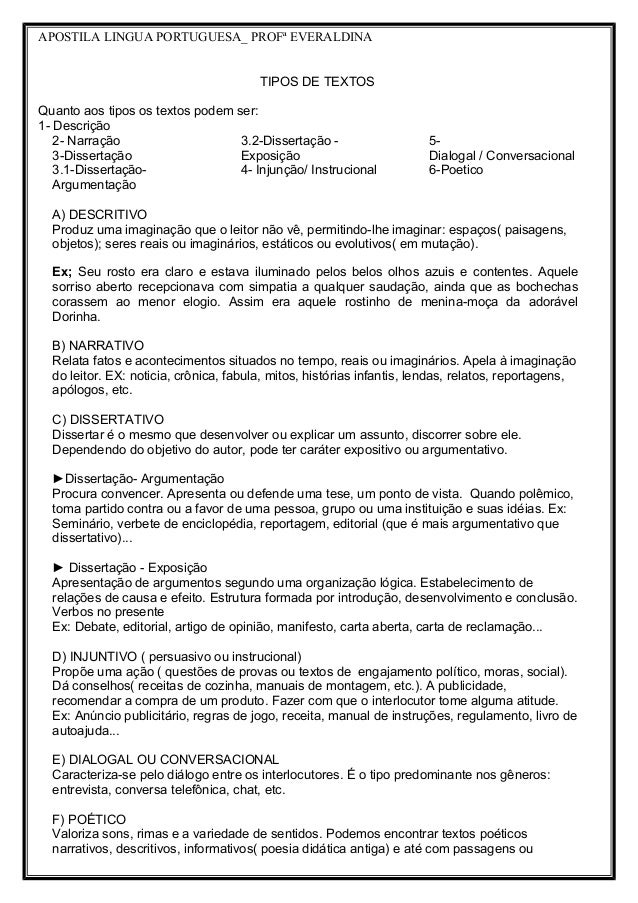 APOSTILA LINGUA PORTUGUESA_ PROFª EVERALDINA

TIPOS DE TEXTOS

Quanto aos tipos os textos podem ser:
1- Descrição
2- Narração
3-Dissertação
3.1-Dissertação-Argumentação
3.2-Dissertação - Exposição
4- Injunção/ Instrucional
5- Dialogal / Conversacional
6-Poetico

A) DESCRITIVO
Produz uma imaginação que o leitor não vê, permitindo-lhe imaginar: espaços( paisagens, objetos); seres reais ou imaginários, estáticos ou evolutivos( em mutação).

Ex; Seu rosto era claro e estava iluminado pelos belos olhos azuis e contentes. Aquele sorriso aberto recepcionava com simpatia a qualquer saudação, ainda que as bochechas corassem ao menor elogio. Assim era aquele rostinho de menina-moça da adorável Dorinha.

B) NARRATIVO
Relata fatos e acontecimentos situados no tempo, reais ou imaginários. Apela à imaginação do leitor. EX: noticia, crônica, fabula, mitos, histórias infantis, lendas, relatos, reportagens, apólogos, etc.

C) DISSERTATIVO
Dissertar é o mesmo que desenvolver ou explicar um assunto, discorrer sobre ele. Dependendo do objetivo do autor, pode ter caráter expositivo ou argumentativo.

►Dissertação- Argumentação
Procura convencer. Apresenta ou defende uma tese, um ponto de vista. Quando polêmico, toma partido contra ou a favor de uma pessoa, grupo ou uma instituição e suas idéias. Ex: Seminário, verbete de enciclopédia, reportagem, editorial (que é mais argumentativo que dissertativo)...

► Dissertação - Exposição
Apresentação de argumentos segundo uma organização lógica. Estabelecimento de relações de causa e efeito. Estrutura formada por introdução, desenvolvimento e conclusão. Verbos no presente
Ex: Debate, editorial, artigo de opinião, manifesto, carta aberta, carta de reclamação...

D) INJUNTIVO ( persuasivo ou instrucional)
Propõe uma ação ( questões de provas ou textos de engajamento político, moras, social). Dá conselhos( receitas de cozinha, manuais de montagem, etc.). A publicidade, recomendar a compra de um produto. Fazer com que o interlocutor tome alguma atitude. Ex: Anúncio publicitário, regras de jogo, receita, manual de instruções, regulamento, livro de autoajuda...

E) DIALOGAL OU CONVERSACIONAL
Caracteriza-se pelo diálogo entre os interlocutores. É o tipo predominante nos gêneros: entrevista, conversa telefônica, chat, etc.

F) POÉTICO
Valoriza sons, rimas e a variedade de sentidos. Podemos encontrar textos poéticos narrativos, descritivos, informativos( poesia didática antiga) e até com passagens ou